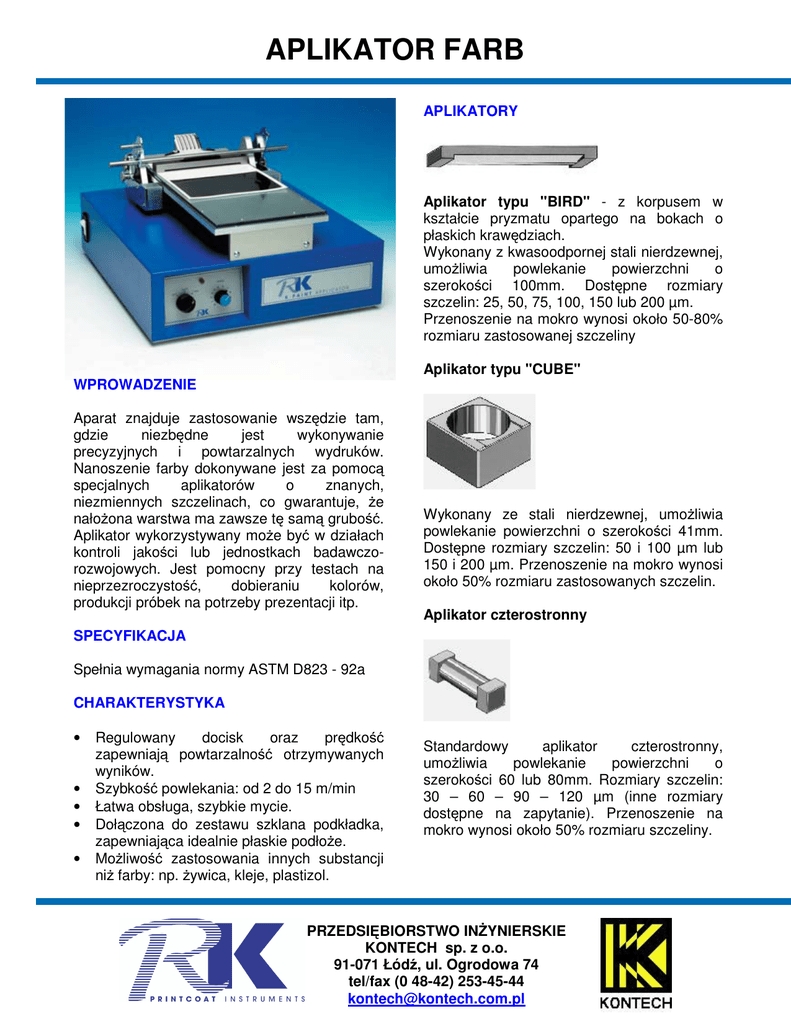 APLIKATOR FARB

RK
K PRINT APPLICATOR

WPROWADZENIE

Aparat znajduje zastosowanie wszędzie tam, gdzie niezbędne jest wykonywanie precyzyjnych i powtarzalnych wydruków. Nanoszenie farby dokonywane jest za pomocą specjalnych aplikatorów o znanych, niezmiennych szczelinach, co gwarantuje, że nałożona warstwa ma zawsze tę samą grubość. Aplikator wykorzystywany może być w działach kontroli jakości lub jednostkach badawczo-rozwojowych. Jest pomocny przy testach na nieprzezroczystość, dobieraniu kolorów, produkcji próbek na potrzeby prezentacji itp.

SPECYFIKACJA

Spełnia wymagania normy ASTM D823 - 92a

CHARAKTERYSTYKA

• Regulowany docisk oraz prędkość zapewniają powtarzalność otrzymywanych wyników.
• Szybkość powlekania: od 2 do 15 m/min
• Łatwa obsługa, szybkie mycie.
• Dołączona do zestawu szklana podkładka, zapewniająca idealnie płaskie podłoże.
• Możliwość zastosowania innych substancji niż farby: np. żywica, kleje, plastizol.

APLIKATORY

Aplikator typu "BIRD" - z korpusem w kształcie pryzmatu opartego na bokach o płaskich krawędziach.
Wykonany z kwasoodpornej stali nierdzewnej, umożliwia powlekanie powierzchni o szerokości 100mm. Dostępne rozmiary szczelin: 25, 50, 75, 100, 150 lub 200 µm.
Przenoszenie na mokro wynosi około 50-80% rozmiaru zastosowanej szczeliny

Aplikator typu "CUBE"

Wykonany ze stali nierdzewnej, umożliwia powlekanie powierzchni o szerokości 41mm. Dostępne rozmiary szczelin: 50 i 100 µm lub 150 i 200 µm. Przenoszenie na mokro wynosi około 50% rozmiaru zastosowanych szczelin.

Aplikator czterostronny

Standardowy aplikator czterostronny, umożliwia powlekanie powierzchni o szerokości 60 lub 80mm. Rozmiary szczelin: 30 – 60 – 90 – 120 µm (inne rozmiary dostępne na zapytanie). Przenoszenie na mokro wynosi około 50% rozmiaru szczeliny.

RK
PRINTCOAT INSTRUMENTS

PRZEDSIĘBIORSTWO INŻYNIERSKIE
KONTECH sp. z o.o.
91-071 Łódź, ul. Ogrodowa 74
tel/fax (0 48-42) 253-45-44
kontech@kontech.com.pl

KONTECH